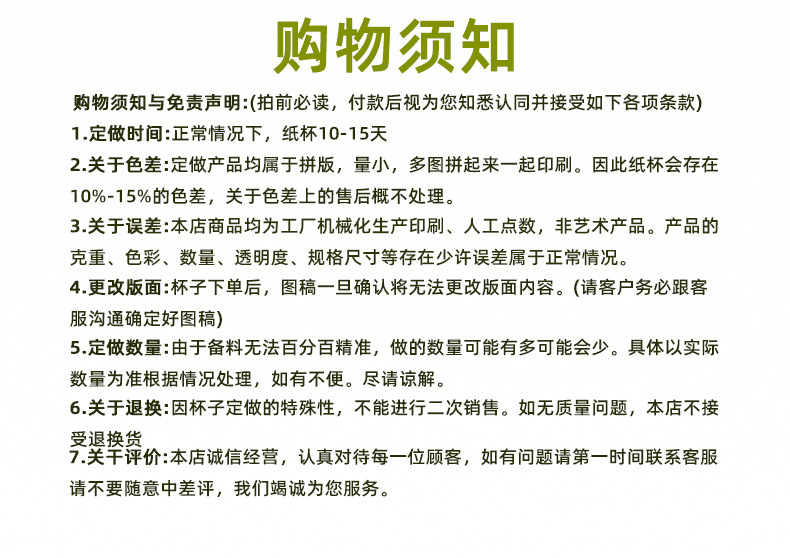 购物须知

购物须知与免责声明:(拍前必读，付款后视为您知悉认同并接受如下各项条款)

1.定做时间:正常情况下，纸杯10-15天

2.关于色差:定做产品均属于拼版，量小，多图拼起来一起印刷。因此纸杯会存在10%-15%的色差，关于色差上的售后概不处理。

3.关于误差:本店商品均为工厂机械化生产印刷、人工点数，非艺术产品。产品的克重、色彩、数量、透明度、规格尺寸等存在少许误差属于正常情况。

4.更改版面:杯子下单后，图稿一旦确认将无法更改版面内容。(请客户务必跟客服沟通确定好图稿)

5.定做数量:由于备料无法百分百精准，做的数量可能有多可能会少。具体以实际数量为准根据情况处理，如有不便。尽请谅解。

6.关于退换:因杯子定做的特殊性，不能进行二次销售。如无质量问题，本店不接受退换货

7.关于评价:本店诚信经营，认真对待每一位顾客，如有问题请第一时间联系客服请不要随意中差评，我们竭诚为您服务。